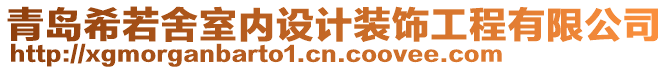 青岛希若舍室内设计装饰工程有限公司
http://xgmorganbarto1.cn.coovee.com